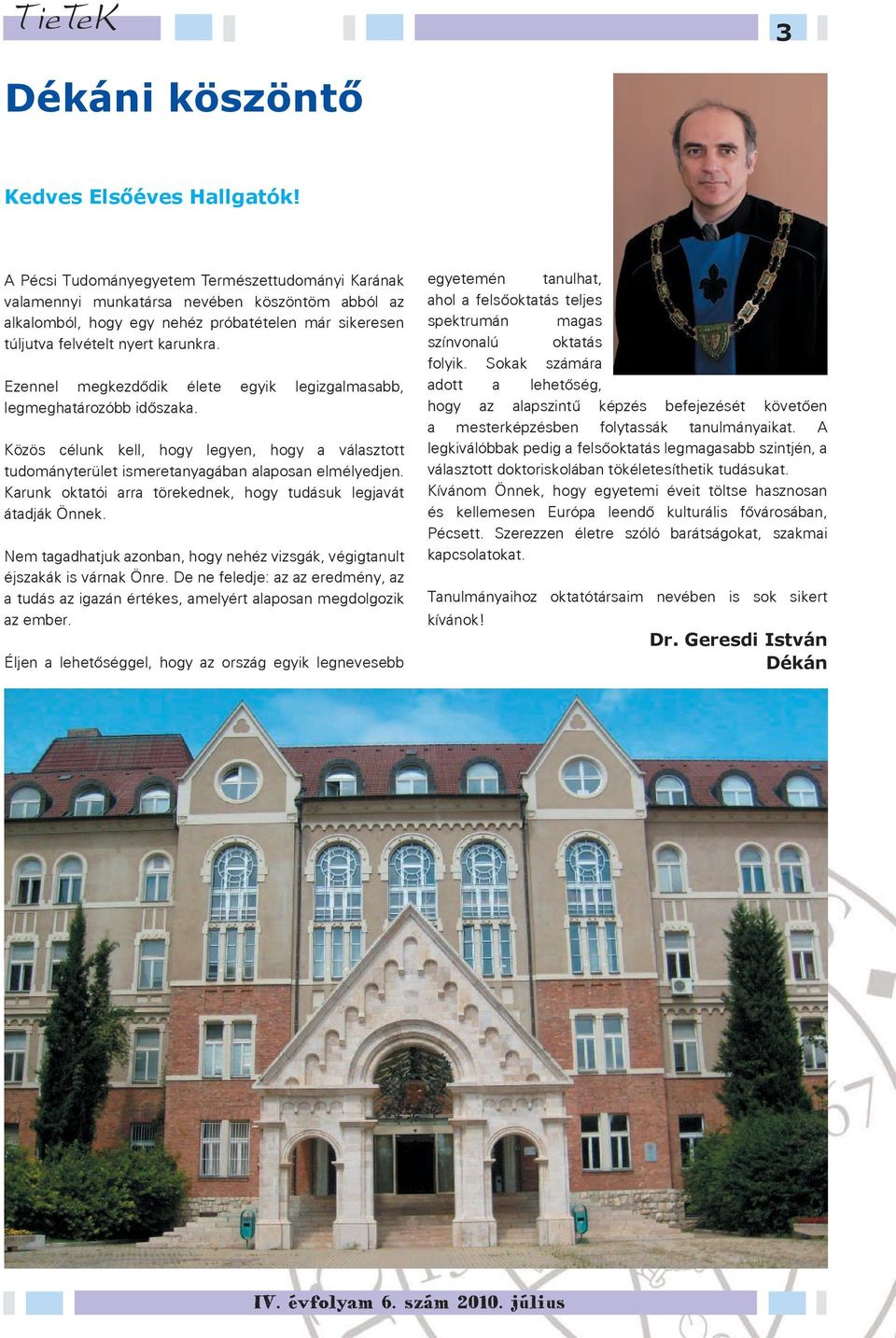 TieTeK

3

Dékáni köszöntő

Kedves Elsőéves Hallgatók!

A Pécsi Tudományegyetem Természettudományi Karának valamennyi munkatársa nevében köszöntöm abból az alkalomból, hogy egy nehéz próbatételen már sikeresen túljutva felvételt nyert karunkra.

Ezennel megkezdődik élete egyik legizgalmasabb, legmeghatározóbb időszaka.

Közös célunk kell, hogy legyen, hogy a választott tudományterület ismeretanyagában alaposan elmélyedjen. Karunk oktatói arra törekednek, hogy tudásuk legjavát átadják Önnek.

Nem tagadhatjuk azonban, hogy nehéz vizsgák, végigtanult éjszakák is várnak Önre. De ne feledje: az az eredmény, az a tudás az igazán értékes, amelyért alaposan megdolgozik az ember.

Éljen a lehetőséggel, hogy az ország egyik legnevesebb egyetemén tanulhat, ahol a felsőoktatás teljes spektrumán magas színvonalú oktatás folyik. Sokak számára adott a lehetőség, hogy az alapszintű képzés befejezését követően a mesterképzésben folytassák tanulmányaikat. A legkiválóbbak pedig a felsőoktatás legmagasabb szintjén, a választott doktoriskolában tökéletesíthetik tudásukat. Kívánom Önnek, hogy egyetemi éveit töltse hasznosan és kellemesen Európa leendő kulturális fővárosában, Pécsett. Szerezzen életre szóló barátságokat, szakmai kapcsolatokat.

Tanulmányaihoz oktatótársaim nevében is sok sikert kívánok!

Dr. Geresdi István
Dékán

IV. évfolyam 6. szám 2010. július